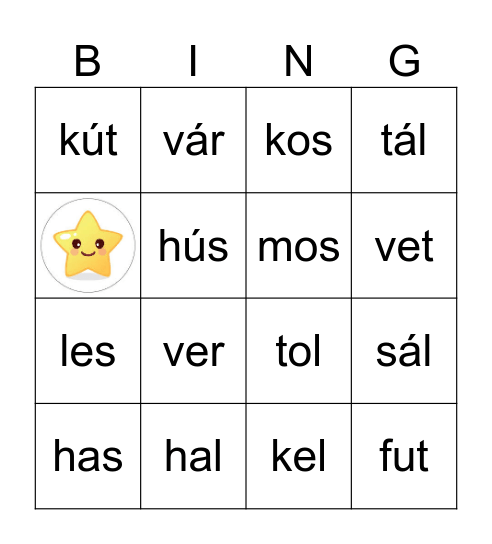 | B | I | N | G |
|---|---|---|---|
| kút | vár | kos | tál |
|  | hús | mos | vet |
| les | ver | tol | sál |
| has | hal | kel | fut |